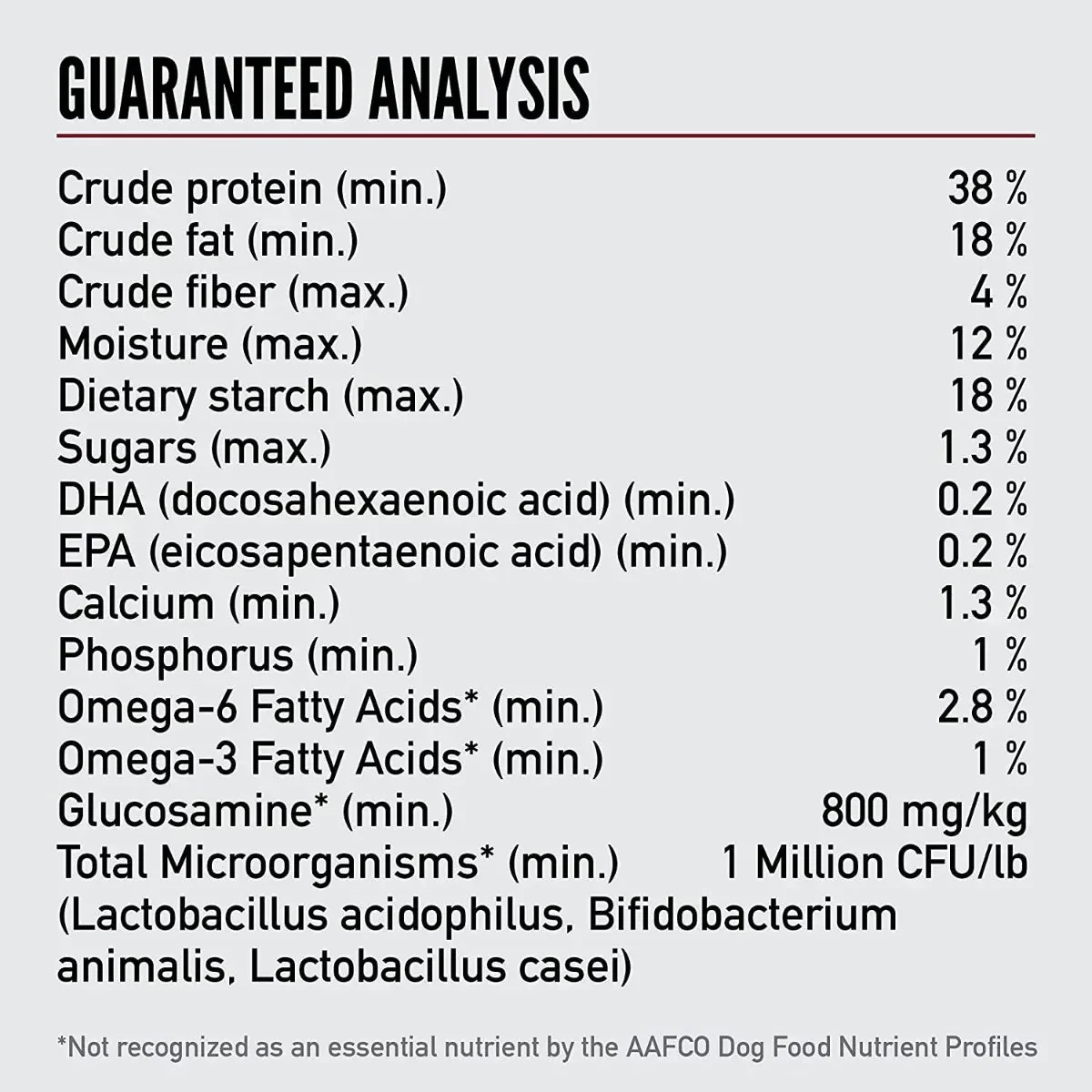 GUARANTEED ANALYSIS

Crude protein (min.) 38 %
Crude fat (min.) 18 %
Crude fiber (max.) 4 %
Moisture (max.) 12 %
Dietary starch (max.) 18 %
Sugars (max.) 1.3 %
DHA (docosahexaenoic acid) (min.) 0.2 %
EPA (eicosapentaenoic acid) (min.) 0.2 %
Calcium (min.) 1.3 %
Phosphorus (min.) 1 %
Omega-6 Fatty Acids* (min.) 2.8 %
Omega-3 Fatty Acids* (min.) 1 %
Glucosamine* (min.) 800 mg/kg
Total Microorganisms* (min.) 1 Million CFU/lb
(Lactobacillus acidophilus, Bifidobacterium animalis, Lactobacillus casei)

*Not recognized as an essential nutrient by the AAFCO Dog Food Nutrient Profiles